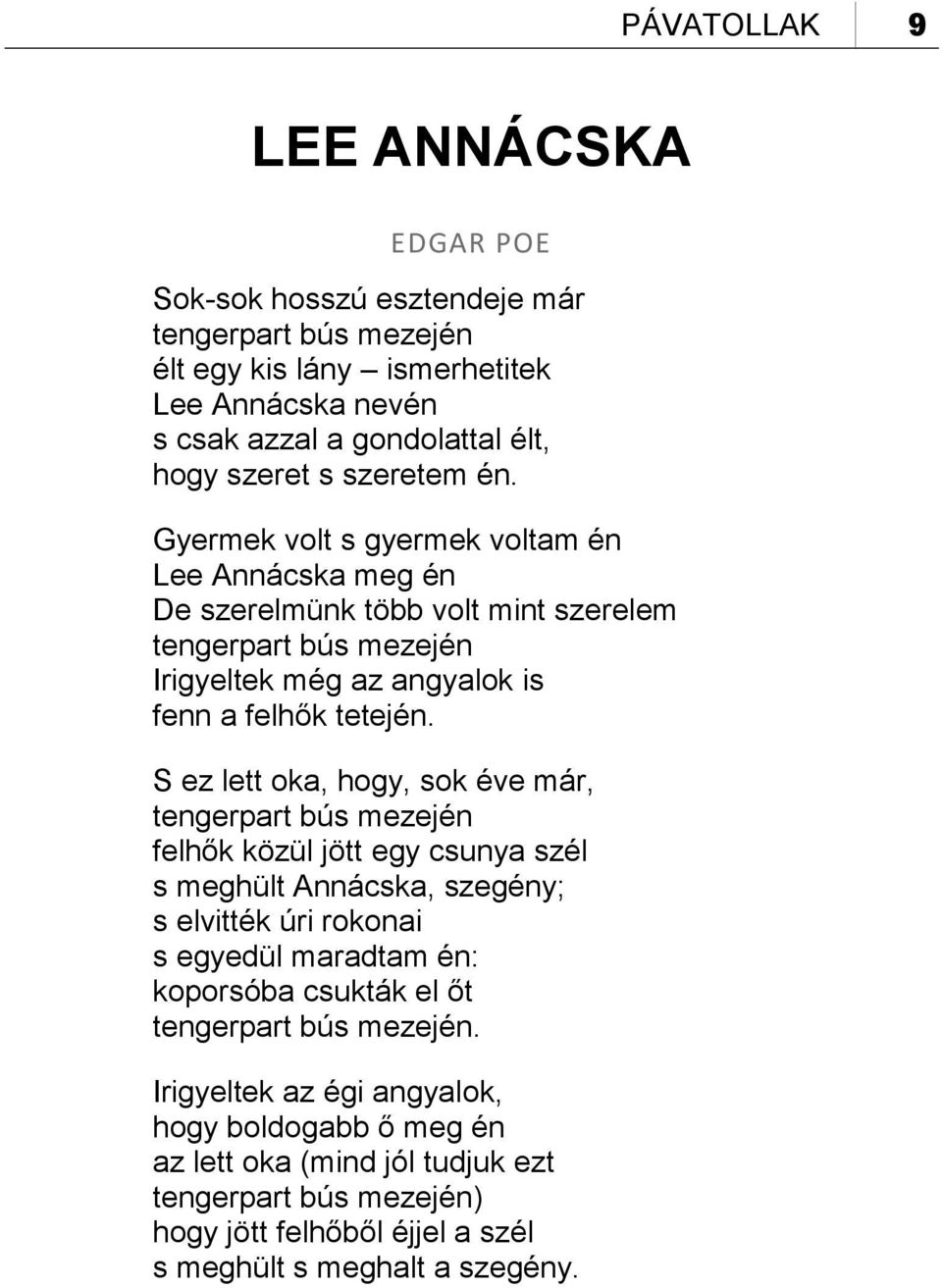 PÁVATOLLAK 9

LEE ANNÁCSKA

EDGAR POE

Sok-sok hosszú esztendeje már
tengerpart bús mezején
élt egy kis lány – ismerhetitek
Lee Annácska nevén
s csak azzal a gondolattal élt,
hogy szeret s szeretem én.

Gyermek volt s gyermek voltam én
Lee Annácska meg én
De szerelmünk több volt mint szerelem
tengerpart bús mezején
Irigyeltek még az angyalok is
fenn a felhők tetején.

S ez lett oka, hogy, sok éve már,
tengerpart bús mezején
felhők közül jött egy csunya szél
s meghült Annácska, szegény;
s elvitték úri rokonai
s egyedül maradtam én:
koporsóba csukták el őt
tengerpart bús mezején.

Irigyeltek az égi angyalok,
hogy boldogabb ő meg én
az lett oka (mind jól tudjuk ezt
tengerpart bús mezején)
hogy jött felhőből éjjel a szél
s meghült s meghalt a szegény.